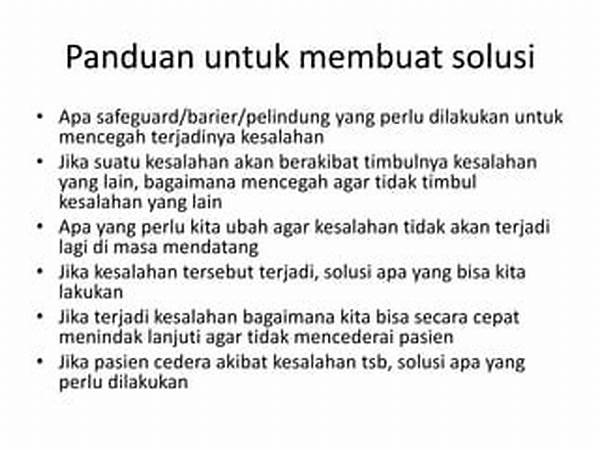 Panduan untuk membuat solusi

• Apa safeguard/barier/pelindung yang perlu dilakukan untuk mencegah terjadinya kesalahan
• Jika suatu kesalahan akan berakibat timbulnya kesalahan yang lain, bagaimana mencegah agar tidak timbul kesalahan yang lain
• Apa yang perlu kita ubah agar kesalahan tidak akan terjadi lagi di masa mendatang
• Jika kesalahan tersebut terjadi, solusi apa yang bisa kita lakukan
• Jika terjadi kesalahan bagaimana kita bisa secara cepat menindak lanjuti agar tidak mencederai pasien
• Jika pasien cedera akibat kesalahan tsb, solusi apa yang perlu dilakukan